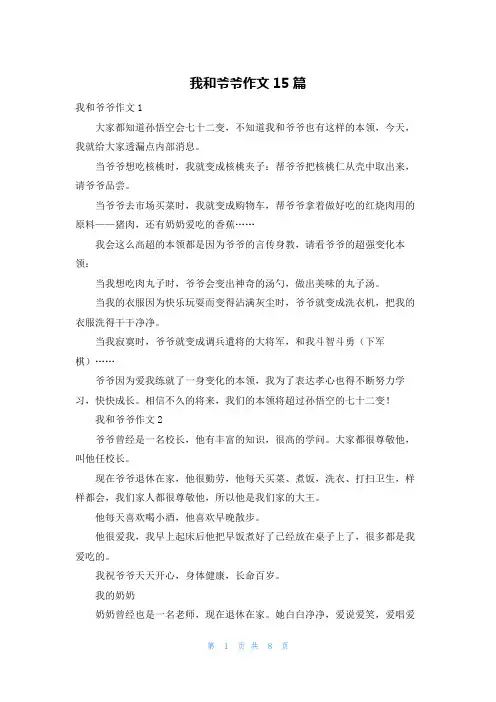 我和爷爷作文 15 篇

我和爷爷作文 1

大家都知道孙悟空会七十二变，不知道我和爷爷也有这样的本领，今天，我就给大家透漏点内部消息。

当爷爷想吃核桃时，我就变成核桃夹子：帮爷爷把核桃仁从壳中取出来，请爷爷品尝。

当爷爷去市场买菜时，我就变成购物车，帮爷爷拿着做好吃的红烧肉用的原料——猪肉，还有奶奶爱吃的香蕉……

我会这么高超的本领都是因为爷爷的言传身教，请看爷爷的超强变化本领：

当我想吃肉丸子时，爷爷会变出神奇的汤勺，做出美味的丸子汤。

当我的衣服因为快乐玩耍而变得沾满灰尘时，爷爷就变成洗衣机，把我的衣服洗得干干净净。

当我寂寞时，爷爷就变成调兵遣将的大将军，和我斗智斗勇（下军棋）……

爷爷因为爱我练就了一身变化的本领，我为了表达孝心也得不断努力学习，快快成长。相信不久的将来，我们的本领将超过孙悟空的七十二变！

我和爷爷作文 2

爷爷曾经是一名校长，他有丰富的知识，很高的学问。大家都很尊敬他，叫他任校长。

现在爷爷退休在家，他很勤劳，他每天买菜、煮饭，洗衣、打扫卫生，样样都会，我们家人都很尊敬他，所以他是我们家的大王。

他每天喜欢喝小酒，他喜欢早晚散步。

他很爱我，我早上起床后他把早饭煮好了已经放在桌子上了，很多都是我爱吃的。

我祝爷爷天天开心，身体健康，长命百岁。

我的奶奶

奶奶曾经也是一名老师，现在退休在家。她白白净净，爱说爱笑，爱唱爱

第 1 页 共 8 页